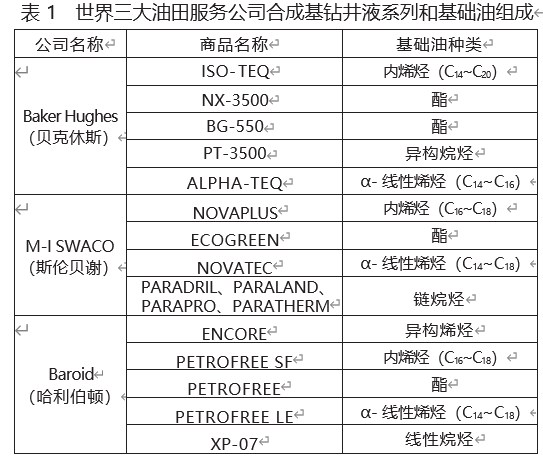 表 1　世界三大油田服务公司合成基钻井液系列和基础油组成

| 公司名称 | 商品名称 | 基础油种类 |
|---|---|---|
| Baker Hughes（贝克休斯） | ISO-TEQ | 内烯烃（$C_{14}$~$C_{20}$） |
| | NX-3500 | 酯 |
| | BG-550 | 酯 |
| | PT-3500 | 异构烷烃 |
| | ALPHA-TEQ | α- 线性烯烃（$C_{14}$~$C_{16}$） |
| M-I SWACO（斯伦贝谢） | NOVAPLUS | 内烯烃（$C_{16}$~$C_{18}$） |
| | ECOGREEN | 酯 |
| | NOVATEC | α- 线性烯烃（$C_{14}$~$C_{18}$） |
| | PARADRIL、PARALAND、PARAPRO、PARATHERM | 链烷烃 |
| Baroid（哈利伯顿） | ENCORE | 异构烯烃 |
| | PETROFREE SF | 内烯烃（$C_{16}$~$C_{18}$） |
| | PETROFREE | 酯 |
| | PETROFREE LE | α- 线性烯烃（$C_{14}$~$C_{18}$） |
| | XP-07 | 线性烷烃 |